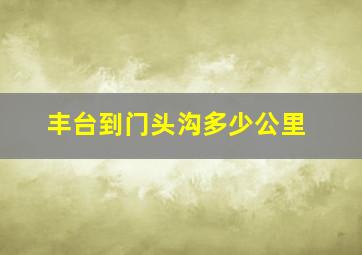 丰台到门头沟多少公里